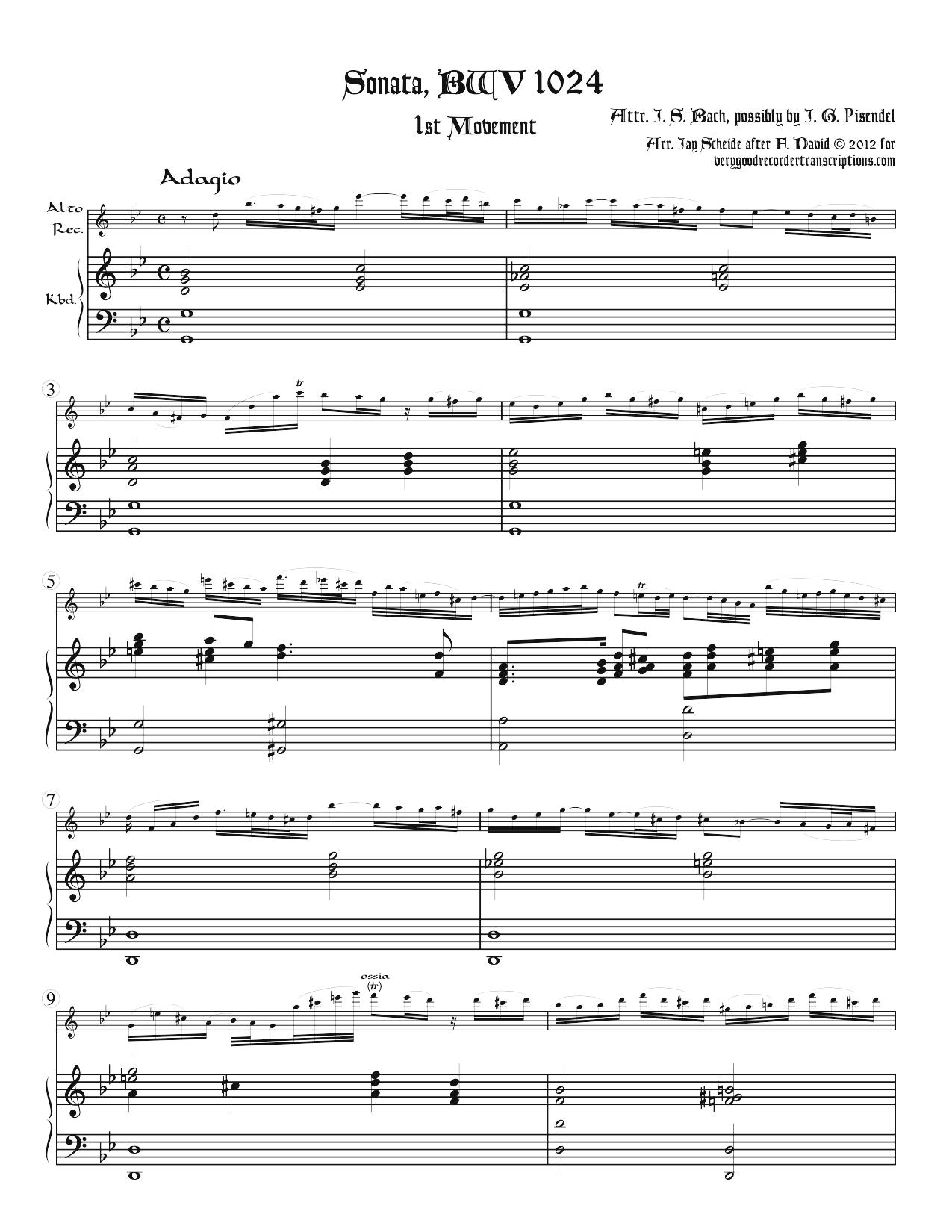 Sonata, BWV 1024

1st Movement

Attr. J. S. Bach, possibly by J. G. Pisendel

Arr. Jay Scheide after F. David © 2012 for
verygoodrecordertranscriptions.com

Adagio

Alto
Rec.

Kbd.

3

tr

5

tr

7

9

ossia
(tr)